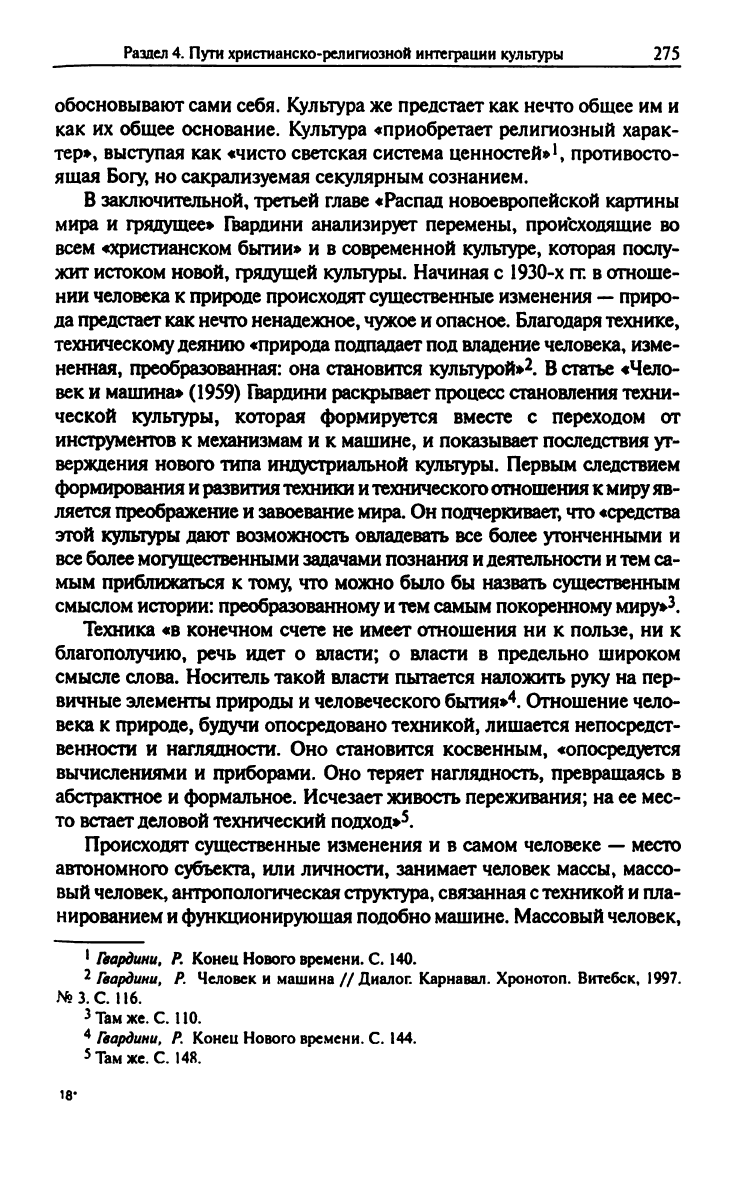 Раздел 4. Пути христианско-религиозной интеграции культуры 275

обосновывают сами себя. Культура же предстает как нечто общее им и как их общее основание. Культура «приобретает религиозный характер», выступая как «чисто светская система ценностей»$^1$, противостоящая Богу, но сакрализуемая секулярным сознанием.

В заключительной, третьей главе «Распад новоевропейской картины мира и грядущее» Гвардини анализирует перемены, происходящие во всем «христианском бытии» и в современной культуре, которая послужит истоком новой, грядущей культуры. Начиная с 1930-х гг. в отношении человека к природе происходят существенные изменения — природа предстает как нечто ненадежное, чужое и опасное. Благодаря технике, техническому деянию «природа подпадает под владение человека, измененная, преобразованная: она становится культурой»$^2$. В статье «Человек и машина» (1959) Гвардини раскрывает процесс становления технической культуры, которая формируется вместе с переходом от инструментов к механизмам и к машине, и показывает последствия утверждения нового типа индустриальной культуры. Первым следствием формирования и развития техники и технического отношения к миру является преображение и завоевание мира. Он подчеркивает, что «средства этой культуры дают возможность овладевать все более утонченными и все более могущественными задачами познания и деятельности и тем самым приближаться к тому, что можно было бы назвать существенным смыслом истории: преобразованному и тем самым покоренному миру»$^3$.

Техника «в конечном счете не имеет отношения ни к пользе, ни к благополучию, речь идет о власти; о власти в предельно широком смысле слова. Носитель такой власти пытается наложить руку на первичные элементы природы и человеческого бытия»$^4$. Отношение человека к природе, будучи опосредовано техникой, лишается непосредственности и наглядности. Оно становится косвенным, «опосредуется вычислениями и приборами. Оно теряет наглядность, превращаясь в абстрактное и формальное. Исчезает живость переживания; на ее место встает деловой технический подход»$^5$.

Происходят существенные изменения и в самом человеке — место автономного субъекта, или личности, занимает человек массы, массовый человек, антропологическая структура, связанная с техникой и планированием и функционирующая подобно машине. Массовый человек,

$^1$ Гвардини, Р. Конец Нового времени. С. 140.
$^2$ Гвардини, Р. Человек и машина // Диалог. Карнавал. Хронотоп. Витебск, 1997. № 3. С. 116.
$^3$ Там же. С. 110.
$^4$ Гвардини, Р. Конец Нового времени. С. 144.
$^5$ Там же. С. 148.

18*